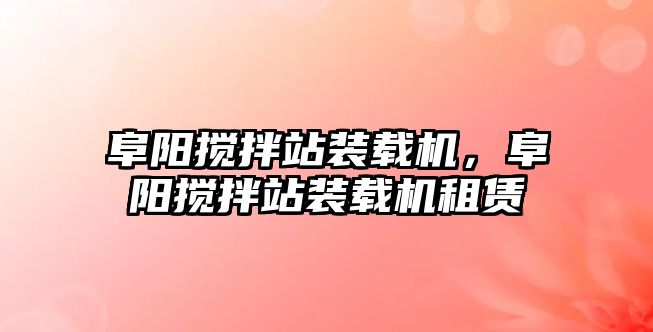 阜阳搅拌站装载机，阜阳搅拌站装载机租赁